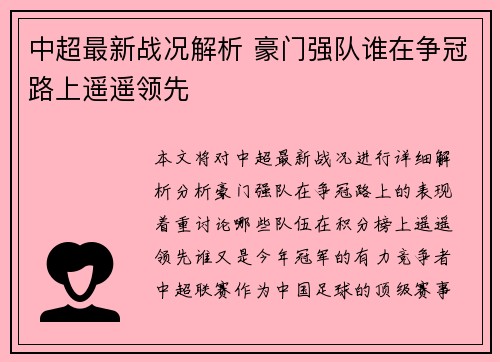 中超最新战况解析 豪门强队谁在争冠路上遥遥领先

本文将对中超最新战况进行详细解析分析豪门强队在争冠路上的表现着重讨论哪些队伍在积分榜上遥遥领先谁又是今年冠军的有力竞争者中超联赛作为中国足球的顶级赛事